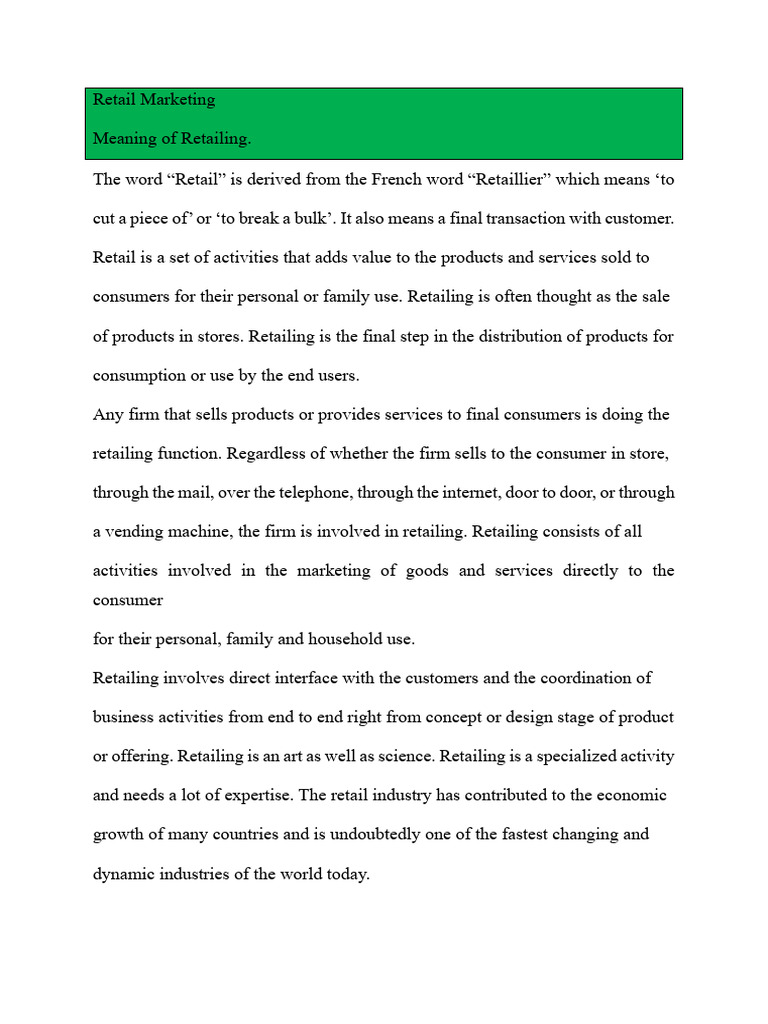 Retail Marketing

Meaning of Retailing.

The word “Retail” is derived from the French word “Retaillier” which means ‘to cut a piece of’ or ‘to break a bulk’. It also means a final transaction with customer. Retail is a set of activities that adds value to the products and services sold to consumers for their personal or family use. Retailing is often thought as the sale of products in stores. Retailing is the final step in the distribution of products for consumption or use by the end users.

Any firm that sells products or provides services to final consumers is doing the retailing function. Regardless of whether the firm sells to the consumer in store, through the mail, over the telephone, through the internet, door to door, or through a vending machine, the firm is involved in retailing. Retailing consists of all activities involved in the marketing of goods and services directly to the consumer

for their personal, family and household use.

Retailing involves direct interface with the customers and the coordination of business activities from end to end right from concept or design stage of product or offering. Retailing is an art as well as science. Retailing is a specialized activity and needs a lot of expertise. The retail industry has contributed to the economic growth of many countries and is undoubtedly one of the fastest changing and dynamic industries of the world today.